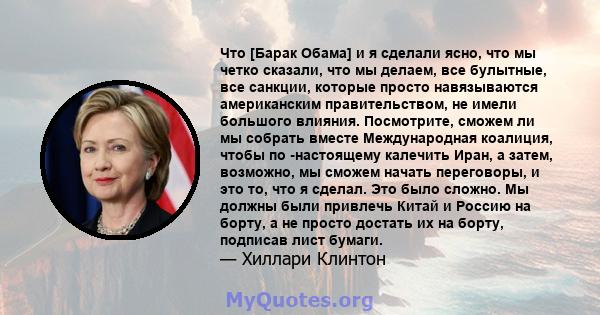 Что [Барак Обама] и я сделали ясно, что мы четко сказали, что мы делаем, все булытные, все санкции, которые просто навязываются американским правительством, не имели большого влияния. Посмотрите, сможем ли мы собрать вместе Международная коалиция, чтобы по -настоящему калечить Иран, а затем, возможно, мы сможем начать переговоры, и это то, что я сделал. Это было сложно. Мы должны были привлечь Китай и Россию на борту, а не просто достать их на борту, подписав лист бумаги.
— Хиллари Клинтон

MyQuotes.org